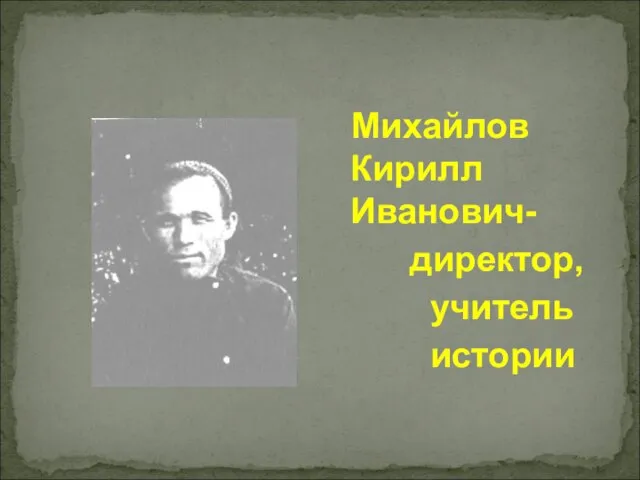 Михайлов Кирилл Иванович- директор, учитель истории